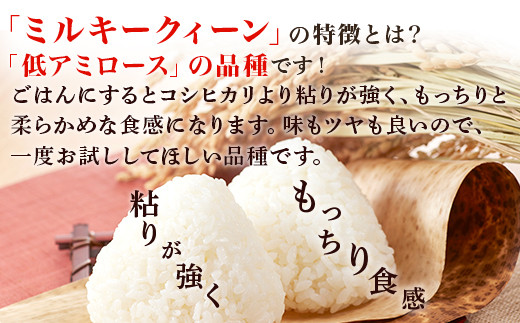 「ミルキークィーン」の特徴とは?
「低アミロース」の品種です!
ごはんにするとコシヒカリより粘りが強く、もっちりと柔らかめな食感になります。味もツヤも良いので、一度お試ししてほしい品種です。

粘りが強く

もっちり食感